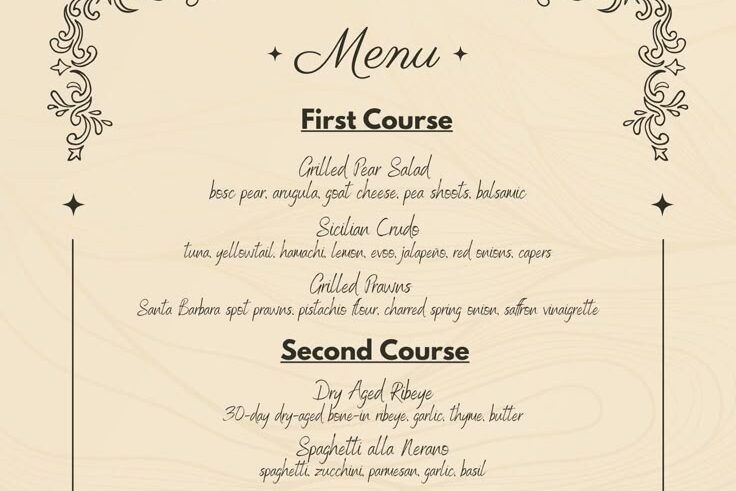 Menu

First Course

Grilled Pear Salad
bosc pear, arugula, goat cheese, pea shoots, balsamic

Sicilian Crudo
tuna, yellowtail, hamachi, lemon, evoo, jalapeño, red onions, capers

Grilled Prawns
Santa Barbara spot prawns, pistachio flour, charred spring onion, saffron vinaigrette

Second Course

Dry Aged Ribeye
30-day dry-aged bone-in ribeye, garlic, thyme, butter

Spaghetti alla Nerano
spaghetti, zucchini, parmesan, garlic, basil